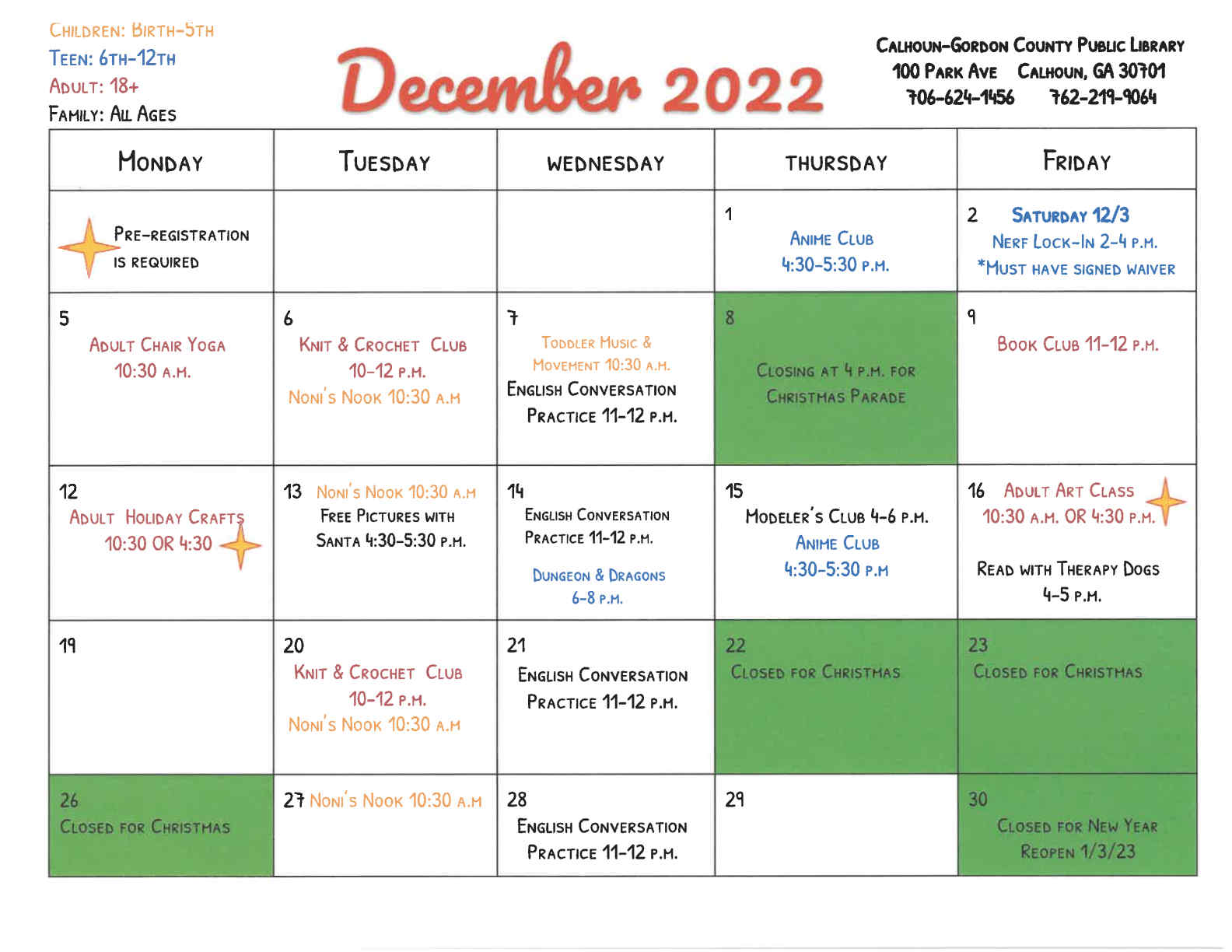 CHILDREN: BIRTH-5TH
TEEN: 6TH-12TH
ADULT: 18+
FAMILY: ALL AGES

December 2022

CALHOUN-GORDON COUNTY PUBLIC LIBRARY
100 PARK AVE CALHOUN, GA 30701
706-624-1456 762-219-9064

| MONDAY | TUESDAY | WEDNESDAY | THURSDAY | FRIDAY |
|---|---|---|---|---|
| PRE-REGISTRATION IS REQUIRED | | | 1 ANIME CLUB 4:30-5:30 P.M. | 2 SATURDAY 12/3 NERF LOCK-IN 2-4 P.M. *MUST HAVE SIGNED WAIVER |
| 5 ADULT CHAIR YOGA 10:30 A.M. | 6 KNIT & CROCHET CLUB 10-12 P.M. NONI'S NOOK 10:30 A.M | 7 TODDLER MUSIC & MOVEMENT 10:30 A.M. ENGLISH CONVERSATION PRACTICE 11-12 P.M. | 8 CLOSING AT 4 P.M. FOR CHRISTMAS PARADE | 9 BOOK CLUB 11-12 P.M. |
| 12 ADULT HOLIDAY CRAFTS 10:30 OR 4:30 | 13 NONI'S NOOK 10:30 A.M FREE PICTURES WITH SANTA 4:30-5:30 P.M. | 14 ENGLISH CONVERSATION PRACTICE 11-12 P.M. DUNGEON & DRAGONS 6-8 P.M. | 15 MODELER'S CLUB 4-6 P.M. ANIME CLUB 4:30-5:30 P.M | 16 ADULT ART CLASS 10:30 A.M. OR 4:30 P.M. READ WITH THERAPY DOGS 4-5 P.M. |
| 19 | 20 KNIT & CROCHET CLUB 10-12 P.M. NONI'S NOOK 10:30 A.M | 21 ENGLISH CONVERSATION PRACTICE 11-12 P.M. | 22 CLOSED FOR CHRISTMAS | 23 CLOSED FOR CHRISTMAS |
| 26 CLOSED FOR CHRISTMAS | 27 NONI'S NOOK 10:30 A.M | 28 ENGLISH CONVERSATION PRACTICE 11-12 P.M. | 29 | 30 CLOSED FOR NEW YEAR REOPEN 1/3/23 |